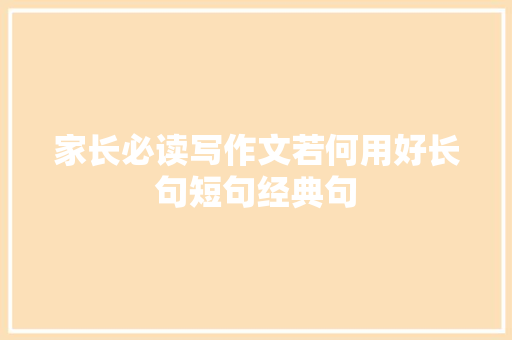 家长必读写作文若何用好长句短句经典句